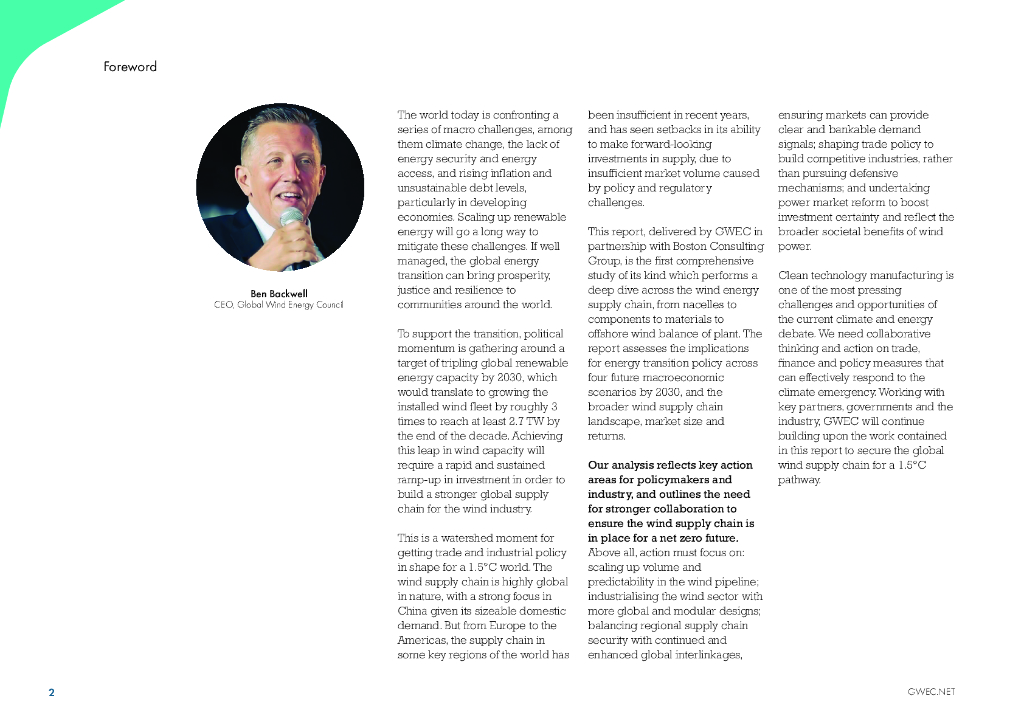 Foreword

Ben Backwell
CEO, Global Wind Energy Council

The world today is confronting a series of macro challenges, among them climate change, the lack of energy security and energy access, and rising inflation and unsustainable debt levels, particularly in developing economies. Scaling up renewable energy will go a long way to mitigate these challenges. If well managed, the global energy transition can bring prosperity, justice and resilience to communities around the world.

To support the transition, political momentum is gathering around a target of tripling global renewable energy capacity by 2030, which would translate to growing the installed wind fleet by roughly 3 times to reach at least 2.7 TW by the end of the decade. Achieving this leap in wind capacity will require a rapid and sustained ramp-up in investment in order to build a stronger global supply chain for the wind industry.

This is a watershed moment for getting trade and industrial policy in shape for a 1.5°C world. The wind supply chain is highly global in nature, with a strong focus in China given its sizeable domestic demand. But from Europe to the Americas, the supply chain in some key regions of the world has been insufficient in recent years, and has seen setbacks in its ability to make forward-looking investments in supply, due to insufficient market volume caused by policy and regulatory challenges.

This report, delivered by GWEC in partnership with Boston Consulting Group, is the first comprehensive study of its kind which performs a deep dive across the wind energy supply chain, from nacelles to components to materials to offshore wind balance of plant. The report assesses the implications for energy transition policy across four future macroeconomic scenarios by 2030, and the broader wind supply chain landscape, market size and returns.

Our analysis reflects key action areas for policymakers and industry, and outlines the need for stronger collaboration to ensure the wind supply chain is in place for a net zero future. Above all, action must focus on: scaling up volume and predictability in the wind pipeline; industrialising the wind sector with more global and modular designs; balancing regional supply chain security with continued and enhanced global interlinkages, ensuring markets can provide clear and bankable demand signals; shaping trade policy to build competitive industries, rather than pursuing defensive mechanisms; and undertaking power market reform to boost investment certainty and reflect the broader societal benefits of wind power.

Clean technology manufacturing is one of the most pressing challenges and opportunities of the current climate and energy debate. We need collaborative thinking and action on trade, finance and policy measures that can effectively respond to the climate emergency. Working with key partners, governments and the industry, GWEC will continue building upon the work contained in this report to secure the global wind supply chain for a 1.5°C pathway.

2

GWEC.NET